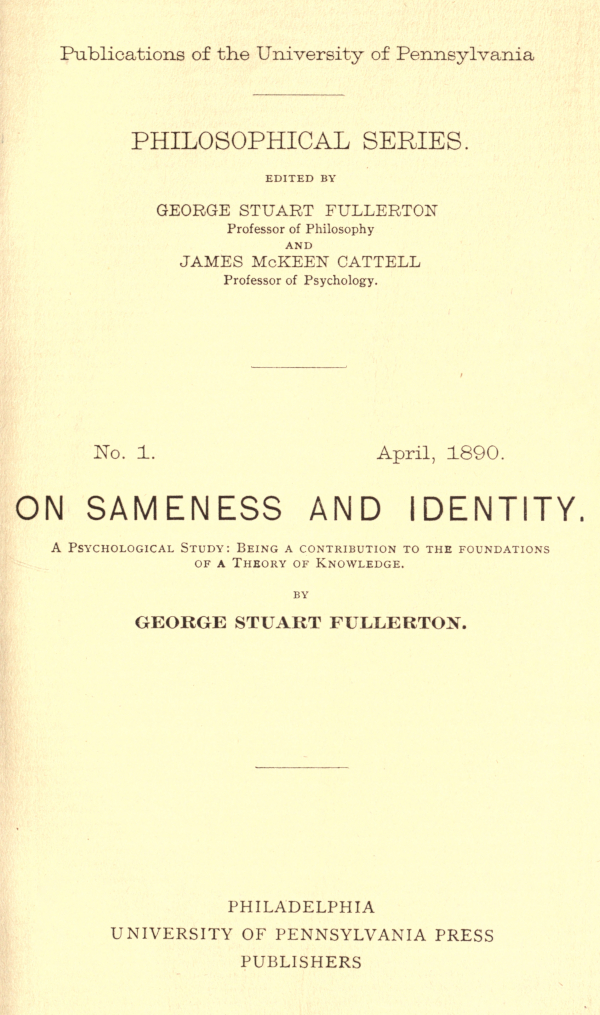 Publications of the University of Pennsylvania

PHILOSOPHICAL SERIES.

EDITED BY

GEORGE STUART FULLERTON
Professor of Philosophy
AND
JAMES McKEEN CATTELL
Professor of Psychology.

No. 1. April, 1890.

ON SAMENESS AND IDENTITY.

A Psychological Study: Being a contribution to the foundations of a Theory of Knowledge.

BY

GEORGE STUART FULLERTON.

PHILADELPHIA
UNIVERSITY OF PENNSYLVANIA PRESS
PUBLISHERS